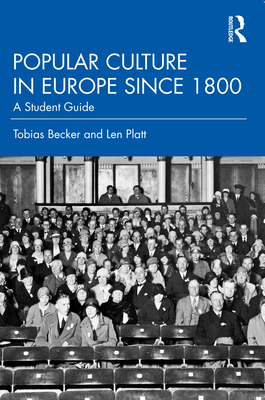 ROUTLEDGE

POPULAR CULTURE IN EUROPE SINCE 1800

A Student Guide

Tobias Becker and Len Platt